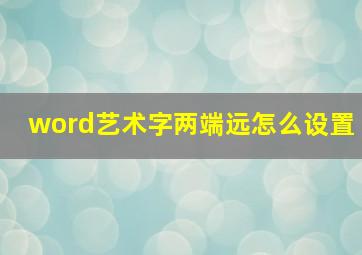 word艺术字两端远怎么设置